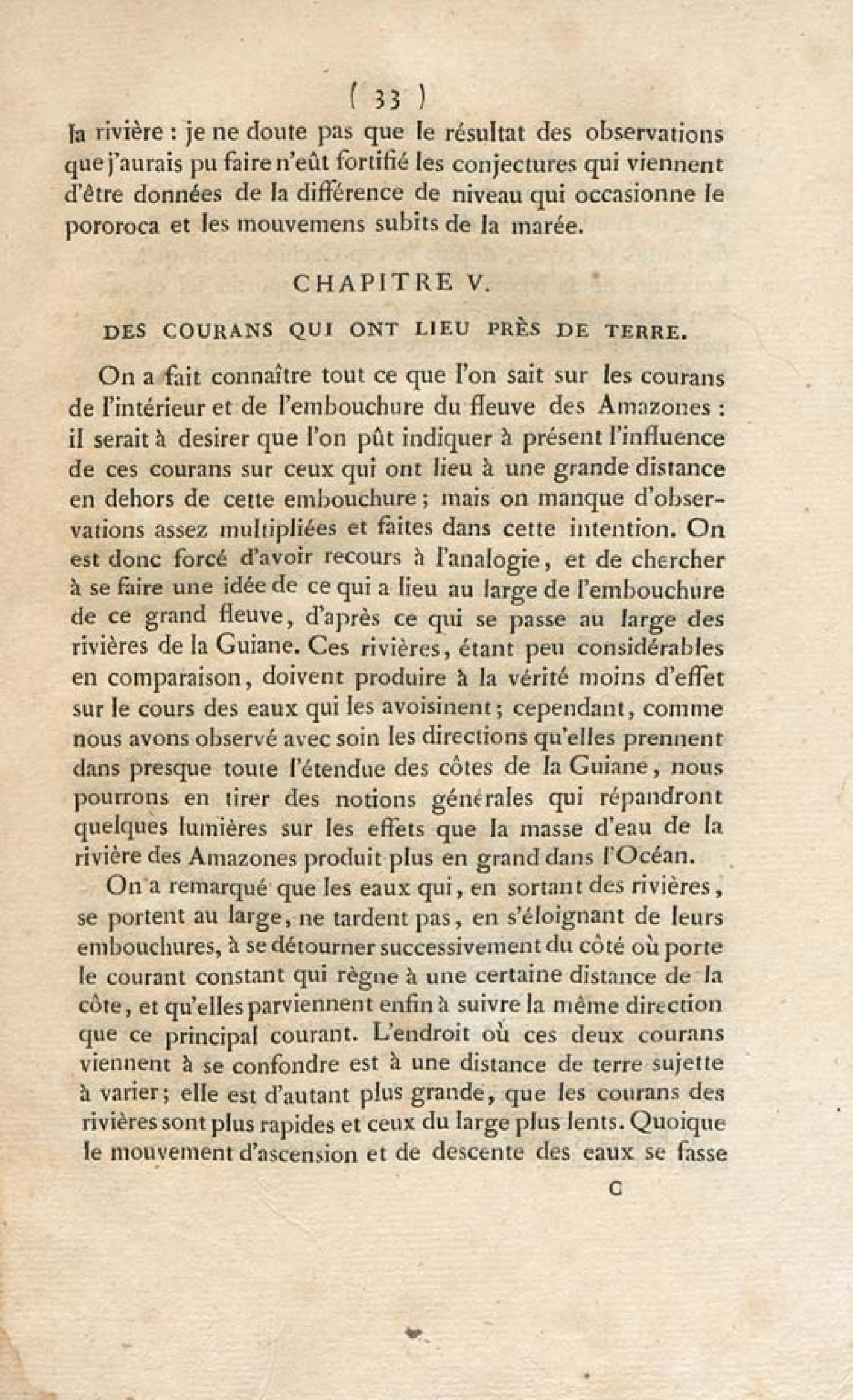 ( 33 )

la rivière : je ne doute pas que le résultat des observations que j'aurais pu faire n'eût fortifié les conjectures qui viennent d'être données de la différence de niveau qui occasionne le pororoca et les mouvemens subits de la marée.

CHAPITRE V.

DES COURANS QUI ONT LIEU PRÈS DE TERRE.

On a fait connaître tout ce que l'on sait sur les courans de l'intérieur et de l'embouchure du fleuve des Amazones : il serait à desirer que l'on pût indiquer à présent l'influence de ces courans sur ceux qui ont lieu à une grande distance en dehors de cette embouchure ; mais on manque d'observations assez multipliées et faites dans cette intention. On est donc forcé d'avoir recours à l'analogie, et de chercher à se faire une idée de ce qui a lieu au large de l'embouchure de ce grand fleuve, d'après ce qui se passe au large des rivières de la Guiane. Ces rivières, étant peu considérables en comparaison, doivent produire à la vérité moins d'effet sur le cours des eaux qui les avoisinent ; cependant, comme nous avons observé avec soin les directions qu'elles prennent dans presque toute l'étendue des côtes de la Guiane, nous pourrons en tirer des notions générales qui répandront quelques lumières sur les effets que la masse d'eau de la rivière des Amazones produit plus en grand dans l'Océan.

On a remarqué que les eaux qui, en sortant des rivières, se portent au large, ne tardent pas, en s'éloignant de leurs embouchures, à se détourner successivement du côté où porte le courant constant qui règne à une certaine distance de la côte, et qu'elles parviennent enfin à suivre la même direction que ce principal courant. L'endroit où ces deux courans viennent à se confondre est à une distance de terre sujette à varier ; elle est d'autant plus grande, que les courans des rivières sont plus rapides et ceux du large plus lents. Quoique le mouvement d'ascension et de descente des eaux se fasse

C